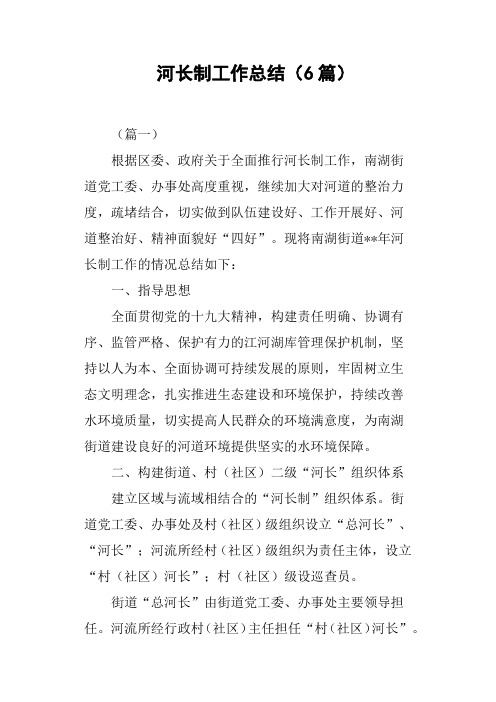 河长制工作总结（6篇）

（篇一）

根据区委、政府关于全面推行河长制工作，南湖街道党工委、办事处高度重视，继续加大对河道的整治力度，疏堵结合，切实做到队伍建设好、工作开展好、河道整治好、精神面貌好“四好”。现将南湖街道**年河长制工作的情况总结如下：

一、指导思想

全面贯彻党的十九大精神，构建责任明确、协调有序、监管严格、保护有力的江河湖库管理保护机制，坚持以人为本、全面协调可持续发展的原则，牢固树立生态文明理念，扎实推进生态建设和环境保护，持续改善水环境质量，切实提高人民群众的环境满意度，为南湖街道建设良好的河道环境提供坚实的水环境保障。

二、构建街道、村（社区）二级“河长”组织体系

建立区域与流域相结合的“河长制”组织体系。街道党工委、办事处及村（社区）级组织设立“总河长”、“河长”；河流所经村（社区）级组织为责任主体，设立“村（社区）河长”；村（社区）级设巡查员。

街道“总河长”由街道党工委、办事处主要领导担任。河流所经行政村（社区）主任担任“村（社区）河长”。